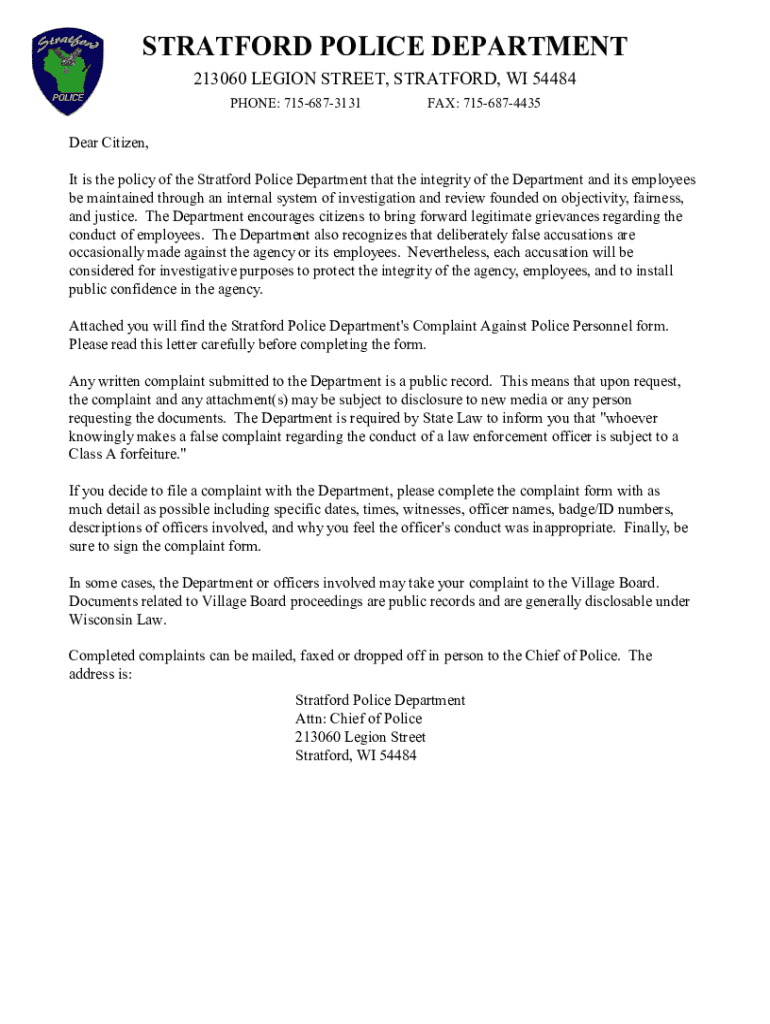 Stratford
POLICE

STRATFORD POLICE DEPARTMENT
213060 LEGION STREET, STRATFORD, WI 54484
PHONE: 715-687-3131 FAX: 715-687-4435

Dear Citizen,

It is the policy of the Stratford Police Department that the integrity of the Department and its employees be maintained through an internal system of investigation and review founded on objectivity, fairness, and justice. The Department encourages citizens to bring forward legitimate grievances regarding the conduct of employees. The Department also recognizes that deliberately false accusations are occasionally made against the agency or its employees. Nevertheless, each accusation will be considered for investigative purposes to protect the integrity of the agency, employees, and to install public confidence in the agency.

Attached you will find the Stratford Police Department's Complaint Against Police Personnel form. Please read this letter carefully before completing the form.

Any written complaint submitted to the Department is a public record. This means that upon request, the complaint and any attachment(s) may be subject to disclosure to new media or any person requesting the documents. The Department is required by State Law to inform you that "whoever knowingly makes a false complaint regarding the conduct of a law enforcement officer is subject to a Class A forfeiture."

If you decide to file a complaint with the Department, please complete the complaint form with as much detail as possible including specific dates, times, witnesses, officer names, badge/ID numbers, descriptions of officers involved, and why you feel the officer's conduct was inappropriate. Finally, be sure to sign the complaint form.

In some cases, the Department or officers involved may take your complaint to the Village Board. Documents related to Village Board proceedings are public records and are generally disclosable under Wisconsin Law.

Completed complaints can be mailed, faxed or dropped off in person to the Chief of Police. The address is:

Stratford Police Department
Attn: Chief of Police
213060 Legion Street
Stratford, WI 54484